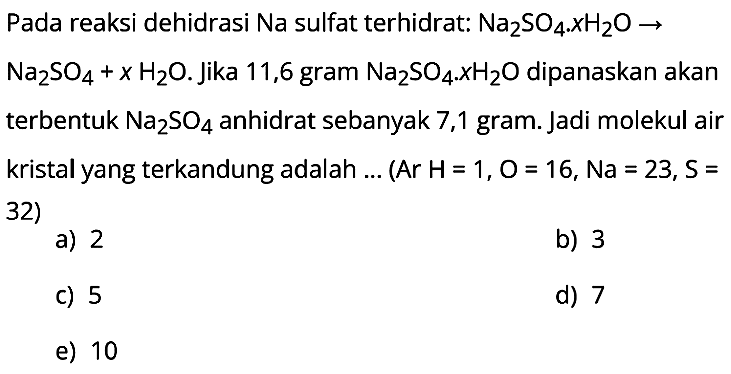 Pada reaksi dehidrasi Na sulfat terhidrat: $Na_2SO_4.xH_2O \rightarrow Na_2SO_4 + x\ H_2O$. Jika 11,6 gram $Na_2SO_4.xH_2O$ dipanaskan akan terbentuk $Na_2SO_4$ anhidrat sebanyak 7,1 gram. Jadi molekul air kristal yang terkandung adalah ... (Ar H = 1, O = 16, Na = 23, S = 32)

a) 2
b) 3
c) 5
d) 7
e) 10